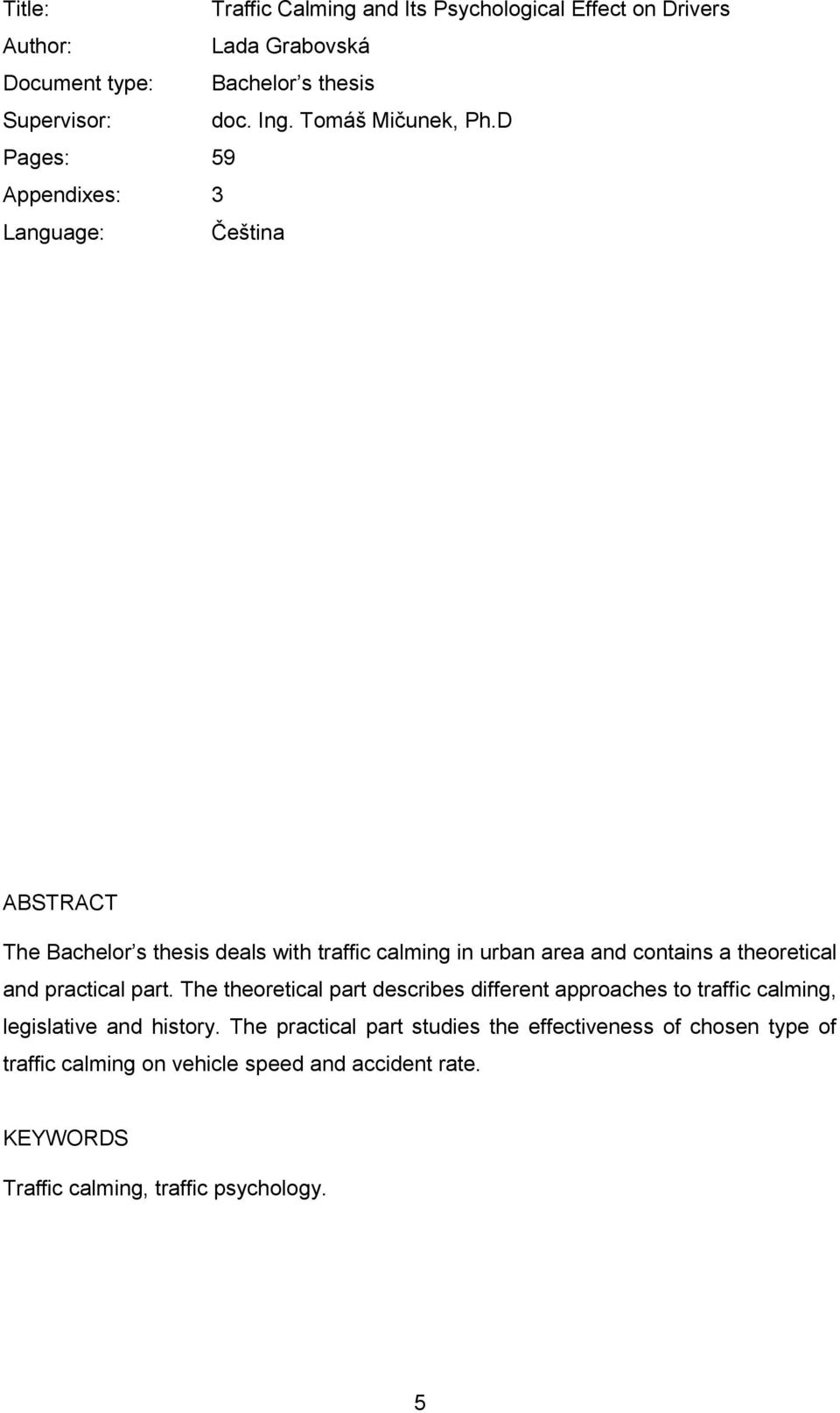 Title: Traffic Calming and Its Psychological Effect on Drivers
Author: Lada Grabovská
Document type: Bachelor s thesis
Supervisor: doc. Ing. Tomáš Mičunek, Ph.D
Pages: 59
Appendixes: 3
Language: Čeština

ABSTRACT

The Bachelor s thesis deals with traffic calming in urban area and contains a theoretical and practical part. The theoretical part describes different approaches to traffic calming, legislative and history. The practical part studies the effectiveness of chosen type of traffic calming on vehicle speed and accident rate.

KEYWORDS

Traffic calming, traffic psychology.

5